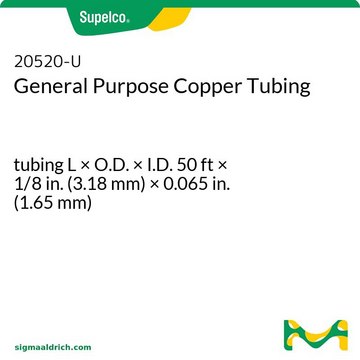 Supelco®

20520-U
General Purpose Copper Tubing

tubing L × O.D. × I.D. 50 ft × 1/8 in. (3.18 mm) × 0.065 in. (1.65 mm)

sigmaaldrich.com